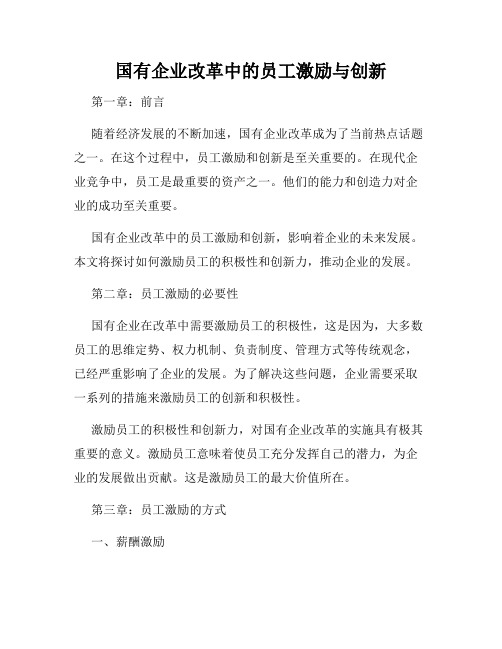 国有企业改革中的员工激励与创新

第一章：前言

随着经济发展的不断加速，国有企业改革成为了当前热点话题之一。在这个过程中，员工激励和创新是至关重要的。在现代企业竞争中，员工是最重要的资产之一。他们的能力和创造力对企业的成功至关重要。

国有企业改革中的员工激励和创新，影响着企业的未来发展。本文将探讨如何激励员工的积极性和创新力，推动企业的发展。

第二章：员工激励的必要性

国有企业在改革中需要激励员工的积极性，这是因为，大多数员工的思维定势、权力机制、负责制度、管理方式等传统观念，已经严重影响了企业的发展。为了解决这些问题，企业需要采取一系列的措施来激励员工的创新和积极性。

激励员工的积极性和创新力，对国有企业改革的实施具有极其重要的意义。激励员工意味着使员工充分发挥自己的潜力，为企业的发展做出贡献。这是激励员工的最大价值所在。

第三章：员工激励的方式

一、薪酬激励